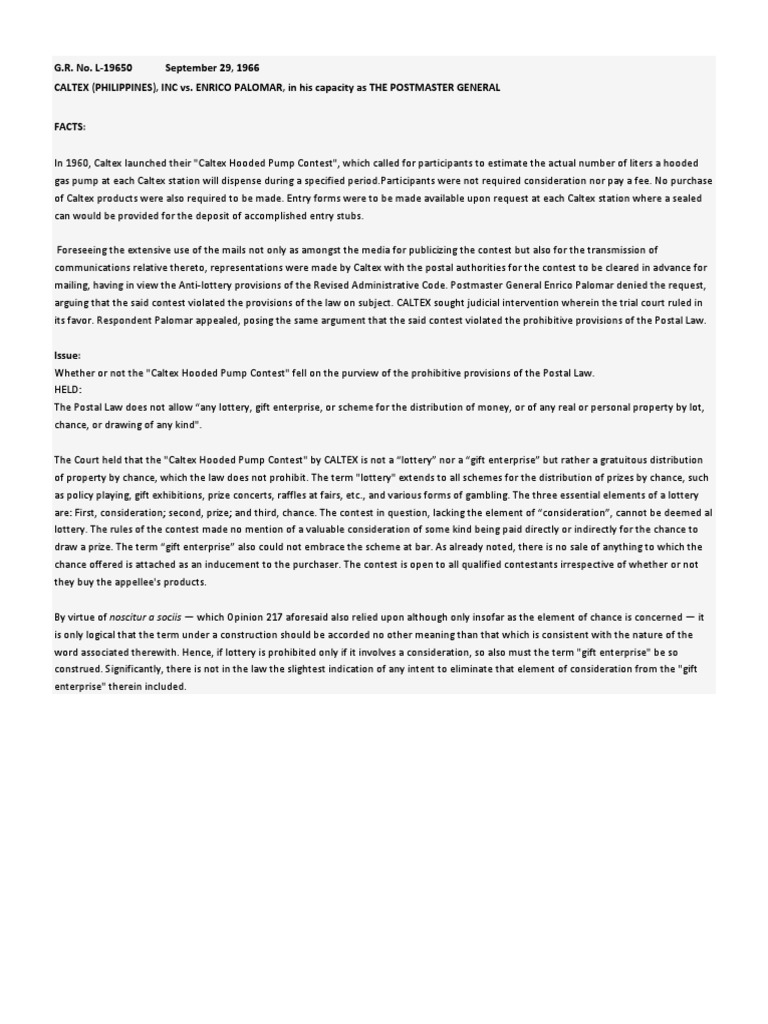 G.R. No. L-19650 September 29, 1966
CALTEX (PHILIPPINES), INC vs. ENRICO PALOMAR, in his capacity as THE POSTMASTER GENERAL

FACTS:

In 1960, Caltex launched their "Caltex Hooded Pump Contest", which called for participants to estimate the actual number of liters a hooded gas pump at each Caltex station will dispense during a specified period.Participants were not required consideration nor pay a fee. No purchase of Caltex products were also required to be made. Entry forms were to be made available upon request at each Caltex station where a sealed can would be provided for the deposit of accomplished entry stubs.

Foreseeing the extensive use of the mails not only as amongst the media for publicizing the contest but also for the transmission of communications relative thereto, representations were made by Caltex with the postal authorities for the contest to be cleared in advance for mailing, having in view the Anti-lottery provisions of the Revised Administrative Code. Postmaster General Enrico Palomar denied the request, arguing that the said contest violated the provisions of the law on subject. CALTEX sought judicial intervention wherein the trial court ruled in its favor. Respondent Palomar appealed, posing the same argument that the said contest violated the prohibitive provisions of the Postal Law.

Issue:
Whether or not the "Caltex Hooded Pump Contest" fell on the purview of the prohibitive provisions of the Postal Law.
HELD:
The Postal Law does not allow "any lottery, gift enterprise, or scheme for the distribution of money, or of any real or personal property by lot, chance, or drawing of any kind".

The Court held that the "Caltex Hooded Pump Contest" by CALTEX is not a "lottery" nor a "gift enterprise" but rather a gratuitous distribution of property by chance, which the law does not prohibit. The term "lottery" extends to all schemes for the distribution of prizes by chance, such as policy playing, gift exhibitions, prize concerts, raffles at fairs, etc., and various forms of gambling. The three essential elements of a lottery are: First, consideration; second, prize; and third, chance. The contest in question, lacking the element of "consideration", cannot be deemed al lottery. The rules of the contest made no mention of a valuable consideration of some kind being paid directly or indirectly for the chance to draw a prize. The term "gift enterprise" also could not embrace the scheme at bar. As already noted, there is no sale of anything to which the chance offered is attached as an inducement to the purchaser. The contest is open to all qualified contestants irrespective of whether or not they buy the appellee's products.

By virtue of noscitur a sociis — which Opinion 217 aforesaid also relied upon although only insofar as the element of chance is concerned — it is only logical that the term under a construction should be accorded no other meaning than that which is consistent with the nature of the word associated therewith. Hence, if lottery is prohibited only if it involves a consideration, so also must the term "gift enterprise" be so construed. Significantly, there is not in the law the slightest indication of any intent to eliminate that element of consideration from the "gift enterprise" therein included.